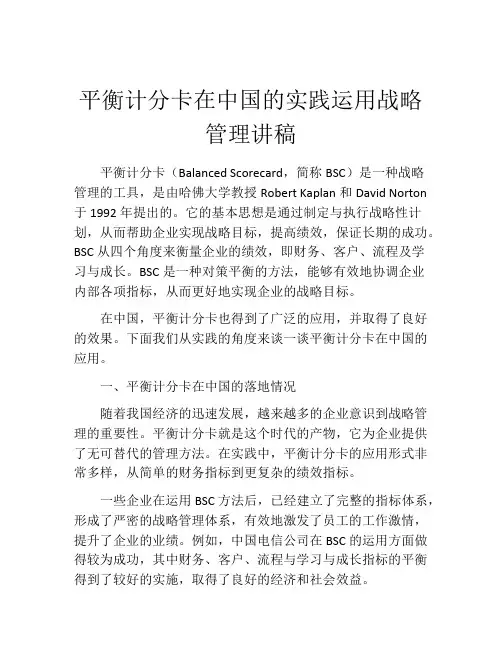 平衡计分卡在中国的实践运用战略管理讲稿

平衡计分卡（Balanced Scorecard，简称 BSC）是一种战略管理的工具，是由哈佛大学教授 Robert Kaplan 和 David Norton 于 1992 年提出的。它的基本思想是通过制定与执行战略性计划，从而帮助企业实现战略目标，提高绩效，保证长期的成功。BSC 从四个角度来衡量企业的绩效，即财务、客户、流程及学习与成长。BSC 是一种对策平衡的方法，能够有效地协调企业内部各项指标，从而更好地实现企业的战略目标。

在中国，平衡计分卡也得到了广泛的应用，并取得了良好的效果。下面我们从实践的角度来谈一谈平衡计分卡在中国的应用。

一、平衡计分卡在中国的落地情况

随着我国经济的迅速发展，越来越多的企业意识到战略管理的重要性。平衡计分卡就是这个时代的产物，它为企业提供了无可替代的管理方法。在实践中，平衡计分卡的应用形式非常多样，从简单的财务指标到更复杂的绩效指标。

一些企业在运用 BSC 方法后，已经建立了完整的指标体系，形成了严密的战略管理体系，有效地激发了员工的工作激情，提升了企业的业绩。例如，中国电信公司在 BSC 的运用方面做得较为成功，其中财务、客户、流程与学习与成长指标的平衡得到了较好的实施，取得了良好的经济和社会效益。